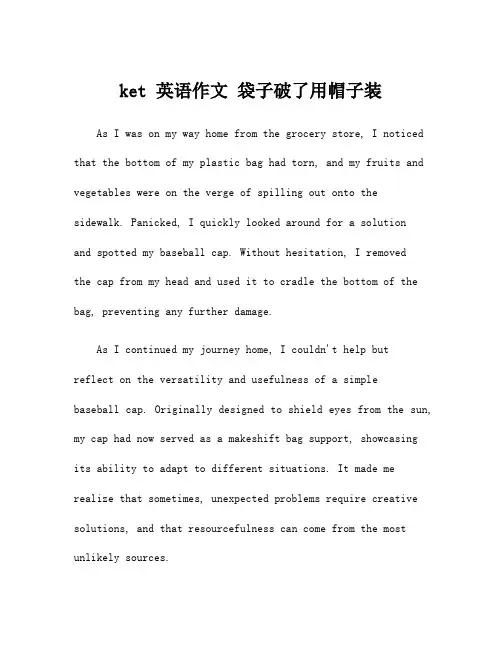 ket 英语作文 袋子破了用帽子装

As I was on my way home from the grocery store, I noticed that the bottom of my plastic bag had torn, and my fruits and vegetables were on the verge of spilling out onto the sidewalk. Panicked, I quickly looked around for a solution and spotted my baseball cap. Without hesitation, I removed the cap from my head and used it to cradle the bottom of the bag, preventing any further damage.

As I continued my journey home, I couldn't help but reflect on the versatility and usefulness of a simple baseball cap. Originally designed to shield eyes from the sun, my cap had now served as a makeshift bag support, showcasing its ability to adapt to different situations. It made me realize that sometimes, unexpected problems require creative solutions, and that resourcefulness can come from the most unlikely sources.